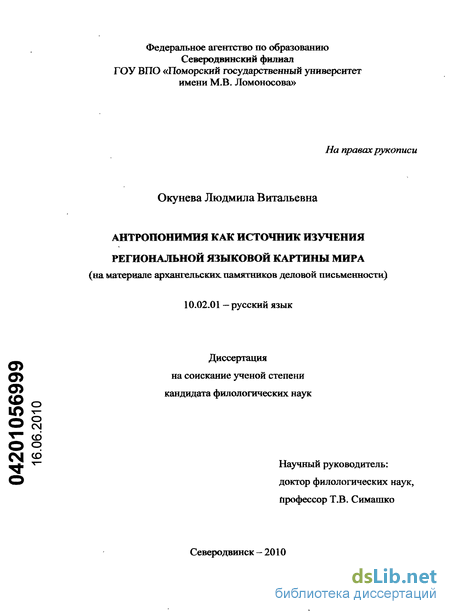 Федеральное агентство по образованию
Северодвинский филиал
ГОУ ВПО «Поморский государственный университет
имени М.В. Ломоносова»

На правах рукописи

Окунева Людмила Витальевна

АНТРОПОНИМИЯ КАК ИСТОЧНИК ИЗУЧЕНИЯ
РЕГИОНАЛЬНОЙ ЯЗЫКОВОЙ КАРТИНЫ МИРА
(на материале архангельских памятников деловой письменности)

10.02.01 – русский язык

Диссертация
на соискание ученой степени
кандидата филологических наук

04201056999
16.06.2010

Научный руководитель:
доктор филологических наук,
профессор Т.В. Симашко

Северодвинск – 2010

dsLib.net
библиотека диссертаций